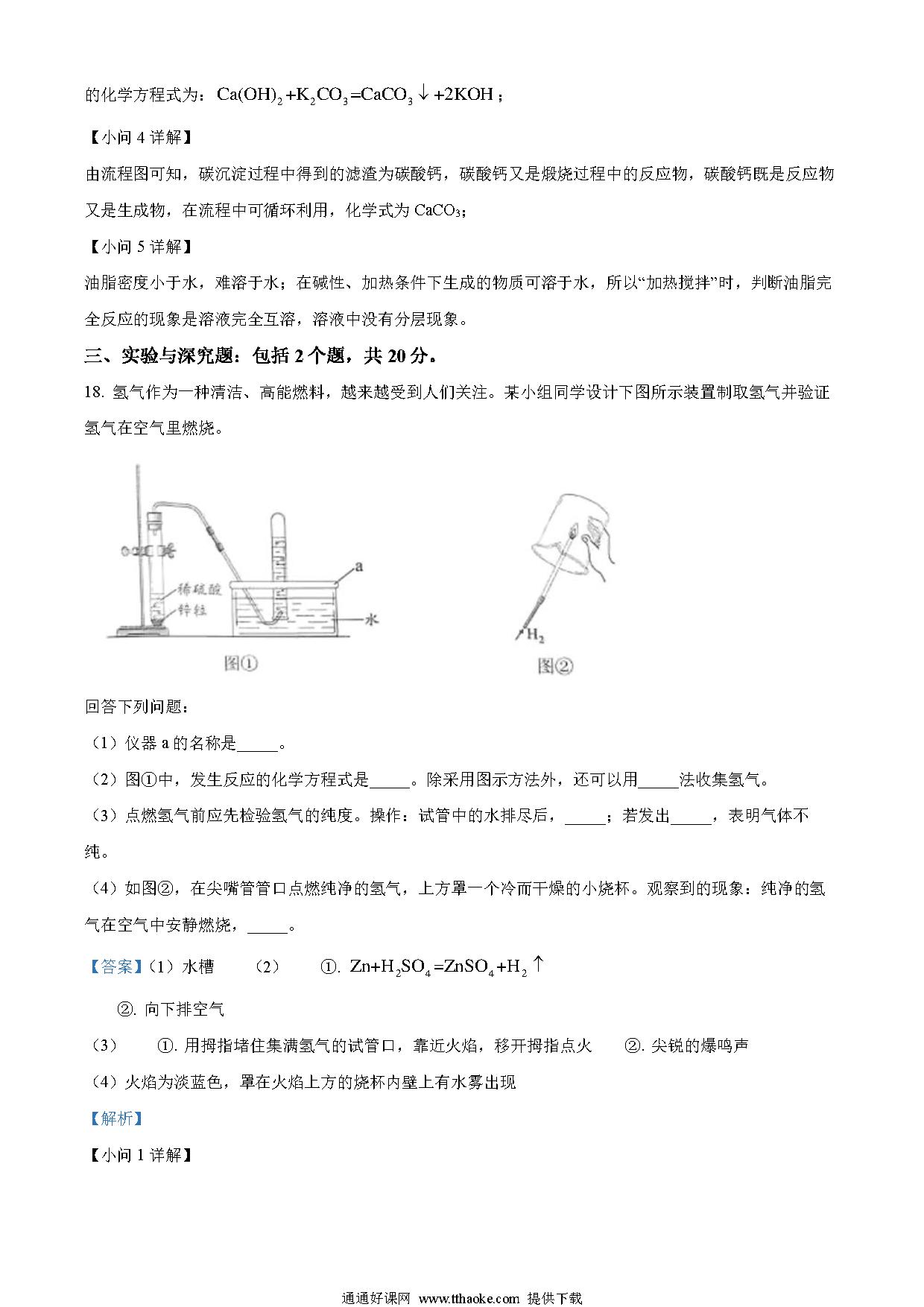 的化学方程式为：$Ca(OH)_2+K_2CO_3=CaCO_3\downarrow+2KOH$；

【小问 4 详解】

由流程图可知，碳沉淀过程中得到的滤渣为碳酸钙，碳酸钙又是煅烧过程中的反应物，碳酸钙既是反应物又是生成物，在流程中可循环利用，化学式为 $CaCO_3$；

【小问 5 详解】

油脂密度小于水，难溶于水；在碱性、加热条件下生成的物质可溶于水，所以“加热搅拌”时，判断油脂完全反应的现象是溶液完全互溶，溶液中没有分层现象。

三、实验与深究题：包括 2 个题，共 20 分。

18. 氢气作为一种清洁、高能燃料，越来越受到人们关注。某小组同学设计下图所示装置制取氢气并验证氢气在空气里燃烧。

稀硫酸
锌粒
a
水
图①
$H_2$
图②

回答下列问题：

（1）仪器 a 的名称是_____。

（2）图①中，发生反应的化学方程式是_____。除采用图示方法外，还可以用_____法收集氢气。

（3）点燃氢气前应先检验氢气的纯度。操作：试管中的水排尽后，_____；若发出_____，表明气体不纯。

（4）如图②，在尖嘴管管口点燃纯净的氢气，上方罩一个冷而干燥的小烧杯。观察到的现象：纯净的氢气在空气中安静燃烧，_____。

【答案】（1）水槽　（2）　①. $Zn+H_2SO_4=ZnSO_4+H_2\uparrow$

②. 向下排空气

（3）　①. 用拇指堵住集满氢气的试管口，靠近火焰，移开拇指点火　②. 尖锐的爆鸣声

（4）火焰为淡蓝色，罩在火焰上方的烧杯内壁上有水雾出现

【解析】

【小问 1 详解】

通通好课网 www.tthaoke.com 提供下载